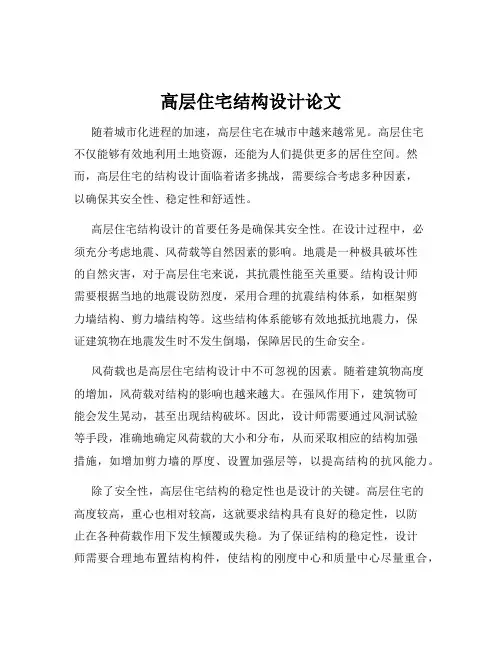 高层住宅结构设计论文

随着城市化进程的加速，高层住宅在城市中越来越常见。高层住宅不仅能够有效地利用土地资源，还能为人们提供更多的居住空间。然而，高层住宅的结构设计面临着诸多挑战，需要综合考虑多种因素，以确保其安全性、稳定性和舒适性。

高层住宅结构设计的首要任务是确保其安全性。在设计过程中，必须充分考虑地震、风荷载等自然因素的影响。地震是一种极具破坏性的自然灾害，对于高层住宅来说，其抗震性能至关重要。结构设计师需要根据当地的地震设防烈度，采用合理的抗震结构体系，如框架剪力墙结构、剪力墙结构等。这些结构体系能够有效地抵抗地震力，保证建筑物在地震发生时不发生倒塌，保障居民的生命安全。

风荷载也是高层住宅结构设计中不可忽视的因素。随着建筑物高度的增加，风荷载对结构的影响也越来越大。在强风作用下，建筑物可能会发生晃动，甚至出现结构破坏。因此，设计师需要通过风洞试验等手段，准确地确定风荷载的大小和分布，从而采取相应的结构加强措施，如增加剪力墙的厚度、设置加强层等，以提高结构的抗风能力。

除了安全性，高层住宅结构的稳定性也是设计的关键。高层住宅的高度较高，重心也相对较高，这就要求结构具有良好的稳定性，以防止在各种荷载作用下发生倾覆或失稳。为了保证结构的稳定性，设计师需要合理地布置结构构件，使结构的刚度中心和质量中心尽量重合，